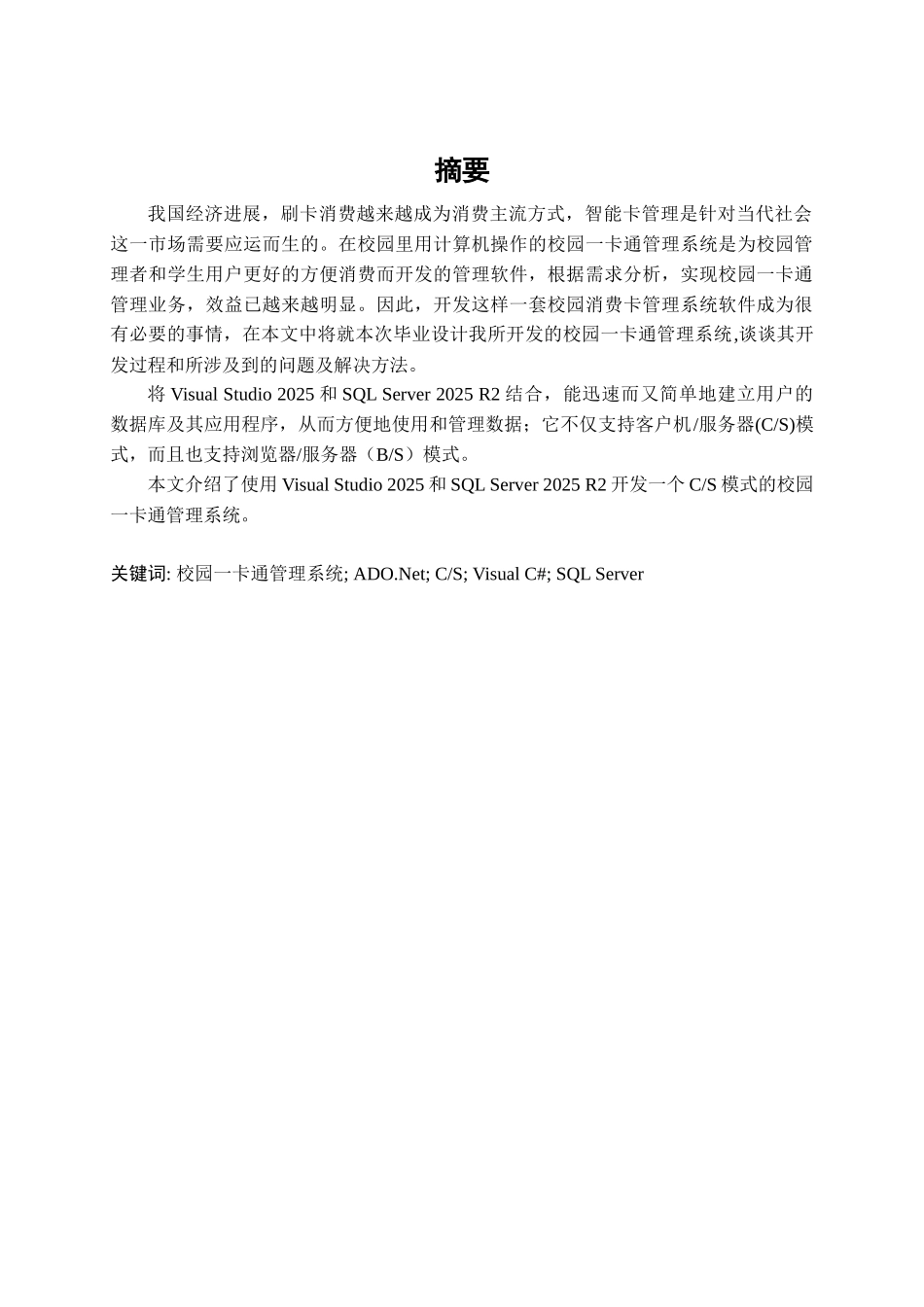 摘要

我国经济进展，刷卡消费越来越成为消费主流方式，智能卡管理是针对当代社会这一市场需要应运而生的。在校园里用计算机操作的校园一卡通管理系统是为校园管理者和学生用户更好的方便消费而开发的管理软件，根据需求分析，实现校园一卡通管理业务，效益已越来越明显。因此，开发这样一套校园消费卡管理系统软件成为很有必要的事情，在本文中将就本次毕业设计我所开发的校园一卡通管理系统,谈谈其开发过程和所涉及到的问题及解决方法。

将 Visual Studio 2025 和 SQL Server 2025 R2 结合，能迅速而又简单地建立用户的数据库及其应用程序，从而方便地使用和管理数据；它不仅支持客户机/服务器(C/S)模式，而且也支持浏览器/服务器（B/S）模式。

本文介绍了使用 Visual Studio 2025 和 SQL Server 2025 R2 开发一个 C/S 模式的校园一卡通管理系统。

关键词: 校园一卡通管理系统; ADO.Net; C/S; Visual C#; SQL Server